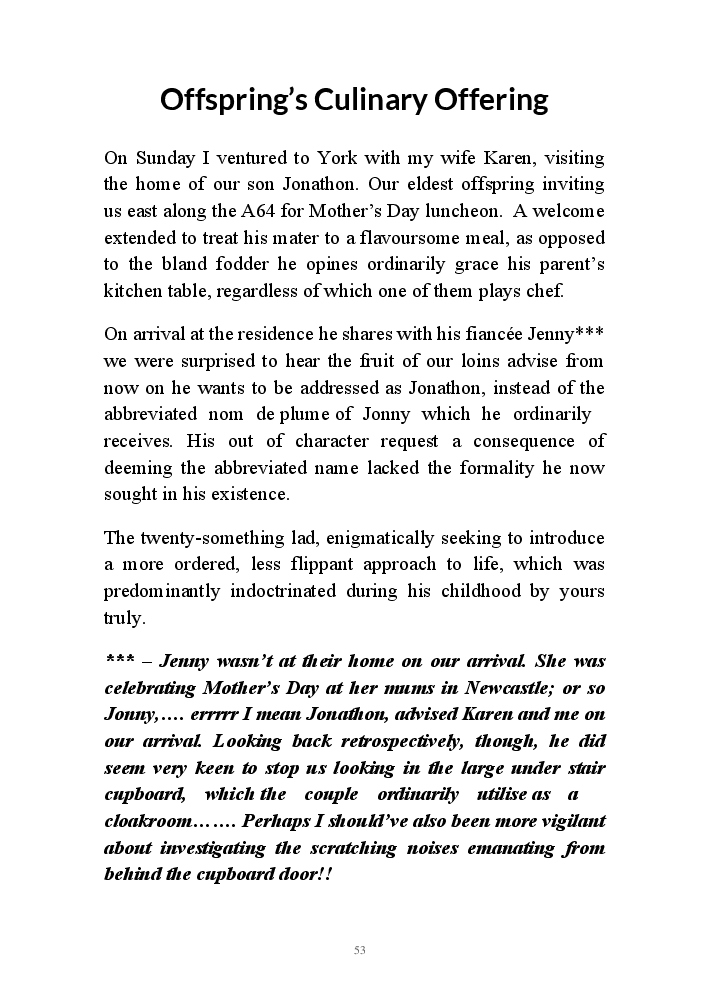 Offspring's Culinary Offering

On Sunday I ventured to York with my wife Karen, visiting the home of our son Jonathon. Our eldest offspring inviting us east along the A64 for Mother's Day luncheon. A welcome extended to treat his mater to a flavoursome meal, as opposed to the bland fodder he opines ordinarily grace his parent's kitchen table, regardless of which one of them plays chef.

On arrival at the residence he shares with his fiancée Jenny*** we were surprised to hear the fruit of our loins advise from now on he wants to be addressed as Jonathon, instead of the abbreviated nom de plume of Jonny which he ordinarily receives. His out of character request a consequence of deeming the abbreviated name lacked the formality he now sought in his existence.

The twenty-something lad, enigmatically seeking to introduce a more ordered, less flippant approach to life, which was predominantly indoctrinated during his childhood by yours truly.

*** – Jenny wasn't at their home on our arrival. She was celebrating Mother's Day at her mums in Newcastle; or so Jonny,…. errrrr I mean Jonathon, advised Karen and me on our arrival. Looking back retrospectively, though, he did seem very keen to stop us looking in the large under stair cupboard, which the couple ordinarily utilise as a cloakroom……. Perhaps I should've also been more vigilant about investigating the scratching noises emanating from behind the cupboard door!!

53